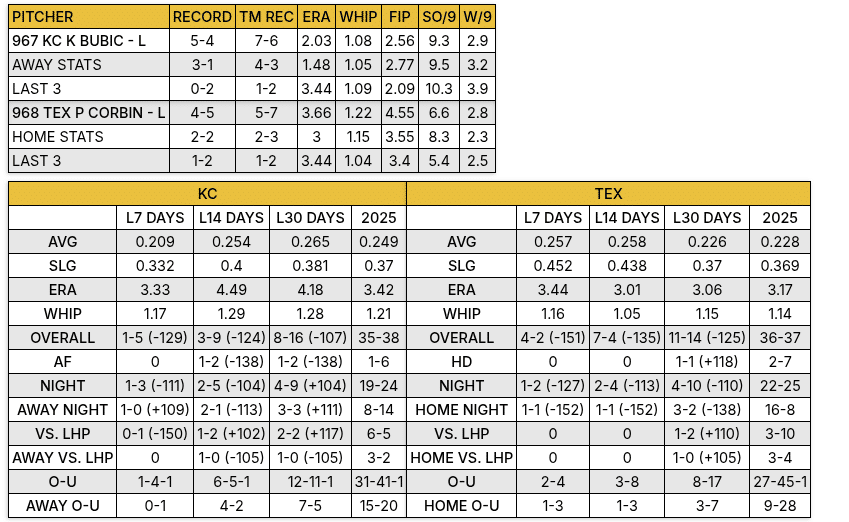 | PITCHER | RECORD | TM REC | ERA | WHIP | FIP | SO/9 | W/9 |
|---|---|---|---|---|---|---|---|
| 967 KC K BUBIC - L | 5-4 | 7-6 | 2.03 | 1.08 | 2.56 | 9.3 | 2.9 |
| AWAY STATS | 3-1 | 4-3 | 1.48 | 1.05 | 2.77 | 9.5 | 3.2 |
| LAST 3 | 0-2 | 1-2 | 3.44 | 1.09 | 2.09 | 10.3 | 3.9 |
| 968 TEX P CORBIN - L | 4-5 | 5-7 | 3.66 | 1.22 | 4.55 | 6.6 | 2.8 |
| HOME STATS | 2-2 | 2-3 | 3 | 1.15 | 3.55 | 8.3 | 2.3 |
| LAST 3 | 1-2 | 1-2 | 3.44 | 1.04 | 3.4 | 5.4 | 2.5 |

| KC | | | | | TEX | | | | |
|---|---|---|---|---|---|---|---|---|---|
| | L7 DAYS | L14 DAYS | L30 DAYS | 2025 | | L7 DAYS | L14 DAYS | L30 DAYS | 2025 |
| AVG | 0.209 | 0.254 | 0.265 | 0.249 | AVG | 0.257 | 0.258 | 0.226 | 0.228 |
| SLG | 0.332 | 0.4 | 0.381 | 0.37 | SLG | 0.452 | 0.438 | 0.37 | 0.369 |
| ERA | 3.33 | 4.49 | 4.18 | 3.42 | ERA | 3.44 | 3.01 | 3.06 | 3.17 |
| WHIP | 1.17 | 1.29 | 1.28 | 1.21 | WHIP | 1.16 | 1.05 | 1.15 | 1.14 |
| OVERALL | 1-5 (-129) | 3-9 (-124) | 8-16 (-107) | 35-38 | OVERALL | 4-2 (-151) | 7-4 (-135) | 11-14 (-125) | 36-37 |
| AF | 0 | 1-2 (-138) | 1-2 (-138) | 1-6 | HD | 0 | 0 | 1-1 (+118) | 2-7 |
| NIGHT | 1-3 (-111) | 2-5 (-104) | 4-9 (+104) | 19-24 | NIGHT | 1-2 (-127) | 2-4 (-113) | 4-10 (-110) | 22-25 |
| AWAY NIGHT | 1-0 (+109) | 2-1 (-113) | 3-3 (+111) | 8-14 | HOME NIGHT | 1-1 (-152) | 1-1 (-152) | 3-2 (-138) | 16-8 |
| VS. LHP | 0-1 (-150) | 1-2 (+102) | 2-2 (+117) | 6-5 | VS. LHP | 0 | 0 | 1-2 (+110) | 3-10 |
| AWAY VS. LHP | 0 | 1-0 (-105) | 1-0 (-105) | 3-2 | HOME VS. LHP | 0 | 0 | 1-0 (+105) | 3-4 |
| O-U | 1-4-1 | 6-5-1 | 12-11-1 | 31-41-1 | O-U | 2-4 | 3-8 | 8-17 | 27-45-1 |
| AWAY O-U | 0-1 | 4-2 | 7-5 | 15-20 | HOME O-U | 1-3 | 1-3 | 3-7 | 9-28 |